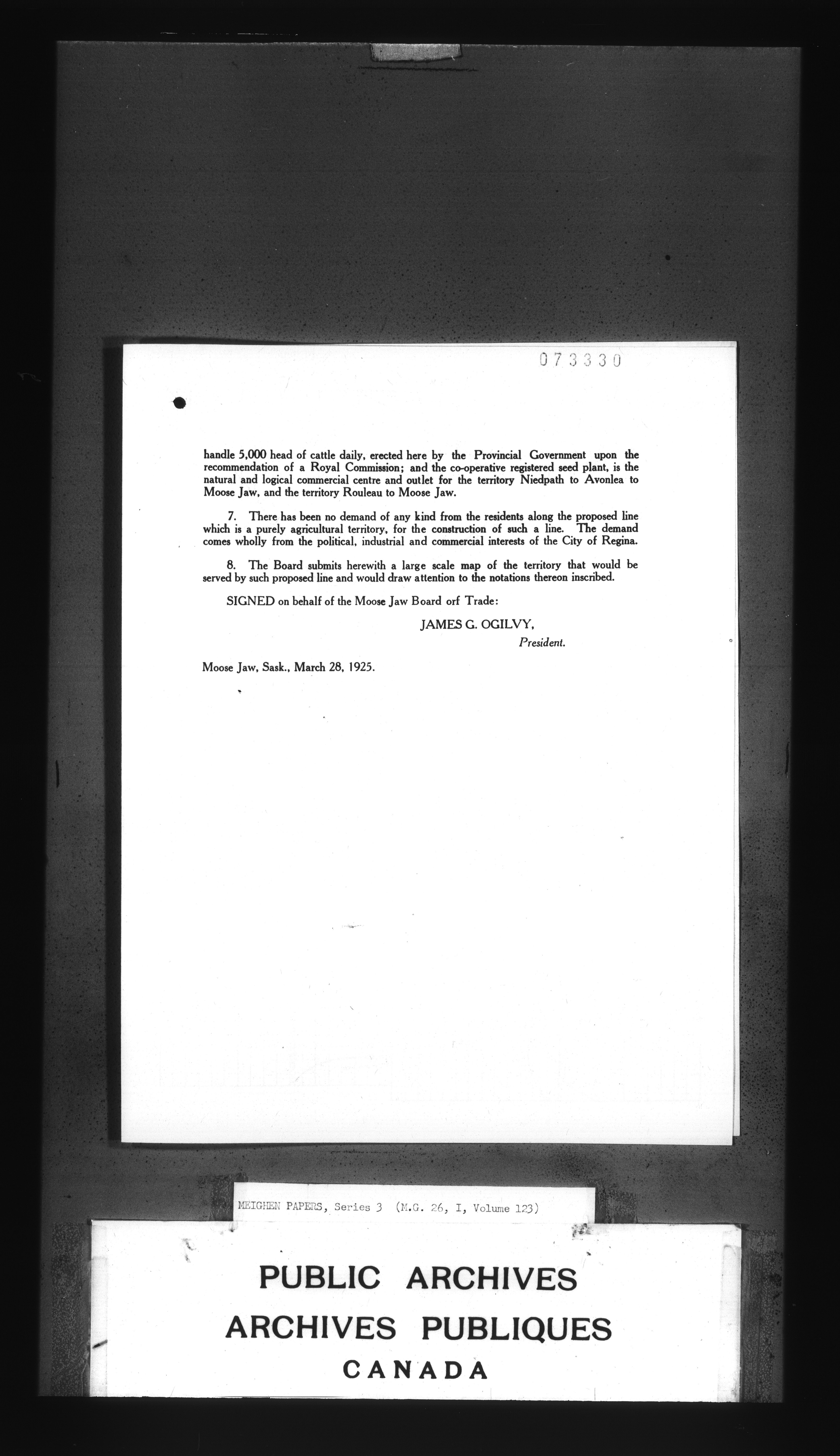 073330

handle 5,000 head of cattle daily, erected here by the Provincial Government upon the recommendation of a Royal Commission; and the co-operative registered seed plant, is the natural and logical commercial centre and outlet for the territory Niedpath to Avonlea to Moose Jaw, and the territory Rouleau to Moose Jaw.

7. There has been no demand of any kind from the residents along the proposed line which is a purely agricultural territory, for the construction of such a line. The demand comes wholly from the political, industrial and commercial interests of the City of Regina.

8. The Board submits herewith a large scale map of the territory that would be served by such proposed line and would draw attention to the notations thereon inscribed.

SIGNED on behalf of the Moose Jaw Board orf Trade:

JAMES G. OGILVY,
President.

Moose Jaw, Sask., March 28, 1925.

MEIGHEN PAPERS, Series 3 (M.G. 26, I, Volume 123)

PUBLIC ARCHIVES
ARCHIVES PUBLIQUES
CANADA